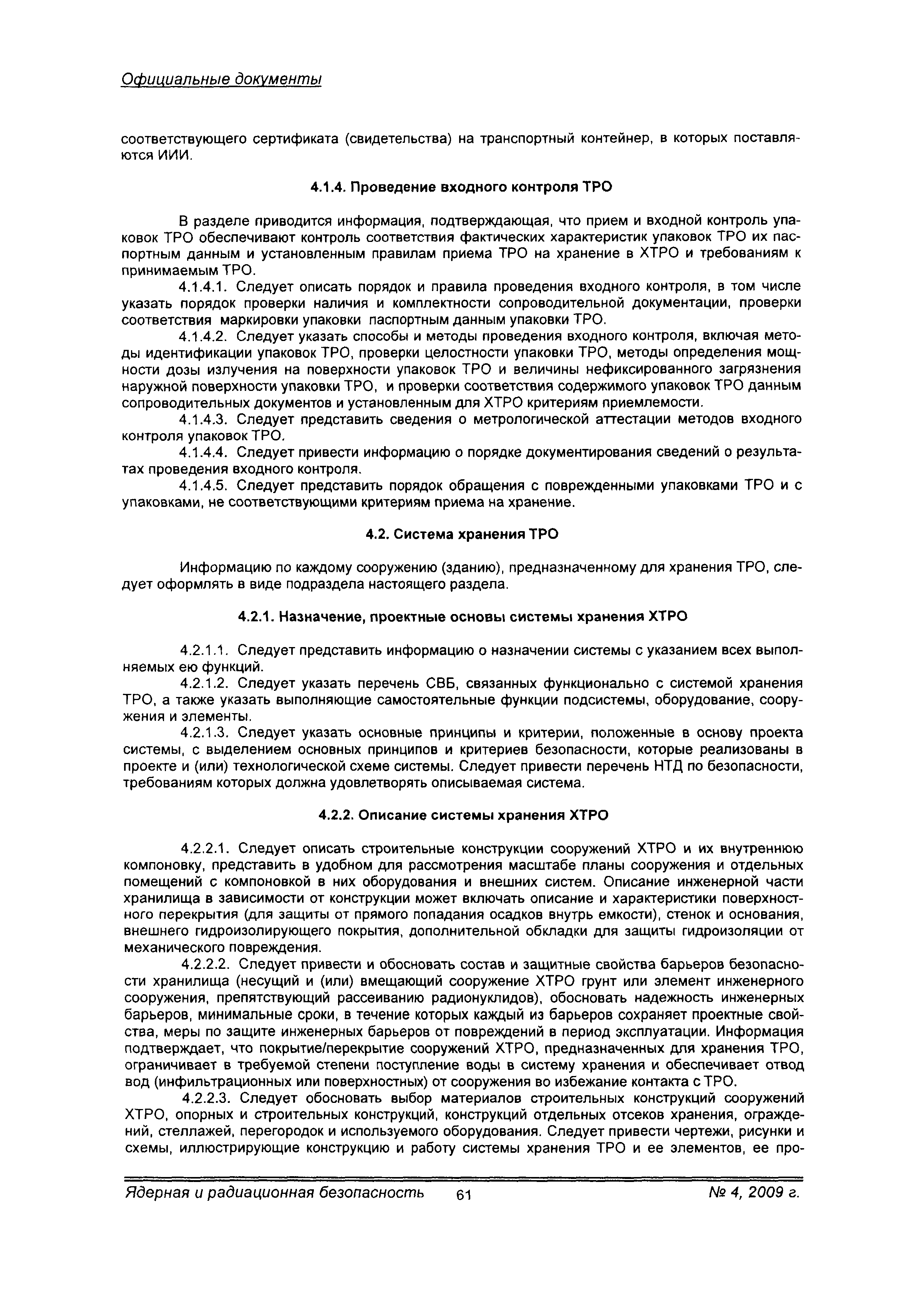 Официальные документы

соответствующего сертификата (свидетельства) на транспортный контейнер, в которых поставляются ИИИ.

4.1.4. Проведение входного контроля ТРО

В разделе приводится информация, подтверждающая, что прием и входной контроль упаковок ТРО обеспечивают контроль соответствия фактических характеристик упаковок ТРО их паспортным данным и установленным правилам приема ТРО на хранение в ХТРО и требованиям к принимаемым ТРО.

4.1.4.1. Следует описать порядок и правила проведения входного контроля, в том числе указать порядок проверки наличия и комплектности сопроводительной документации, проверки соответствия маркировки упаковки паспортным данным упаковки ТРО.

4.1.4.2. Следует указать способы и методы проведения входного контроля, включая методы идентификации упаковок ТРО, проверки целостности упаковки ТРО, методы определения мощности дозы излучения на поверхности упаковок ТРО и величины нефиксированного загрязнения наружной поверхности упаковки ТРО, и проверки соответствия содержимого упаковок ТРО данным сопроводительных документов и установленным для ХТРО критериям приемлемости.

4.1.4.3. Следует представить сведения о метрологической аттестации методов входного контроля упаковок ТРО.

4.1.4.4. Следует привести информацию о порядке документирования сведений о результатах проведения входного контроля.

4.1.4.5. Следует представить порядок обращения с поврежденными упаковками ТРО и с упаковками, не соответствующими критериям приема на хранение.

4.2. Система хранения ТРО

Информацию по каждому сооружению (зданию), предназначенному для хранения ТРО, следует оформлять в виде подраздела настоящего раздела.

4.2.1. Назначение, проектные основы системы хранения ХТРО

4.2.1.1. Следует представить информацию о назначении системы с указанием всех выполняемых ею функций.

4.2.1.2. Следует указать перечень СВБ, связанных функционально с системой хранения ТРО, а также указать выполняющие самостоятельные функции подсистемы, оборудование, сооружения и элементы.

4.2.1.3. Следует указать основные принципы и критерии, положенные в основу проекта системы, с выделением основных принципов и критериев безопасности, которые реализованы в проекте и (или) технологической схеме системы. Следует привести перечень НТД по безопасности, требованиям которых должна удовлетворять описываемая система.

4.2.2. Описание системы хранения ХТРО

4.2.2.1. Следует описать строительные конструкции сооружений ХТРО и их внутреннюю компоновку, представить в удобном для рассмотрения масштабе планы сооружения и отдельных помещений с компоновкой в них оборудования и внешних систем. Описание инженерной части хранилища в зависимости от конструкции может включать описание и характеристики поверхностного перекрытия (для защиты от прямого попадания осадков внутрь емкости), стенок и основания, внешнего гидроизолирующего покрытия, дополнительной обкладки для защиты гидроизоляции от механического повреждения.

4.2.2.2. Следует привести и обосновать состав и защитные свойства барьеров безопасности хранилища (несущий и (или) вмещающий сооружение ХТРО грунт или элемент инженерного сооружения, препятствующий рассеиванию радионуклидов), обосновать надежность инженерных барьеров, минимальные сроки, в течение которых каждый из барьеров сохраняет проектные свойства, меры по защите инженерных барьеров от повреждений в период эксплуатации. Информация подтверждает, что покрытие/перекрытие сооружений ХТРО, предназначенных для хранения ТРО, ограничивает в требуемой степени поступление воды в систему хранения и обеспечивает отвод вод (инфильтрационных или поверхностных) от сооружения во избежание контакта с ТРО.

4.2.2.3. Следует обосновать выбор материалов строительных конструкций сооружений ХТРО, опорных и строительных конструкций, конструкций отдельных отсеков хранения, ограждений, стеллажей, перегородок и используемого оборудования. Следует привести чертежи, рисунки и схемы, иллюстрирующие конструкцию и работу системы хранения ТРО и ее элементов, ее про-

Ядерная и радиационная безопасность 61 № 4, 2009 г.